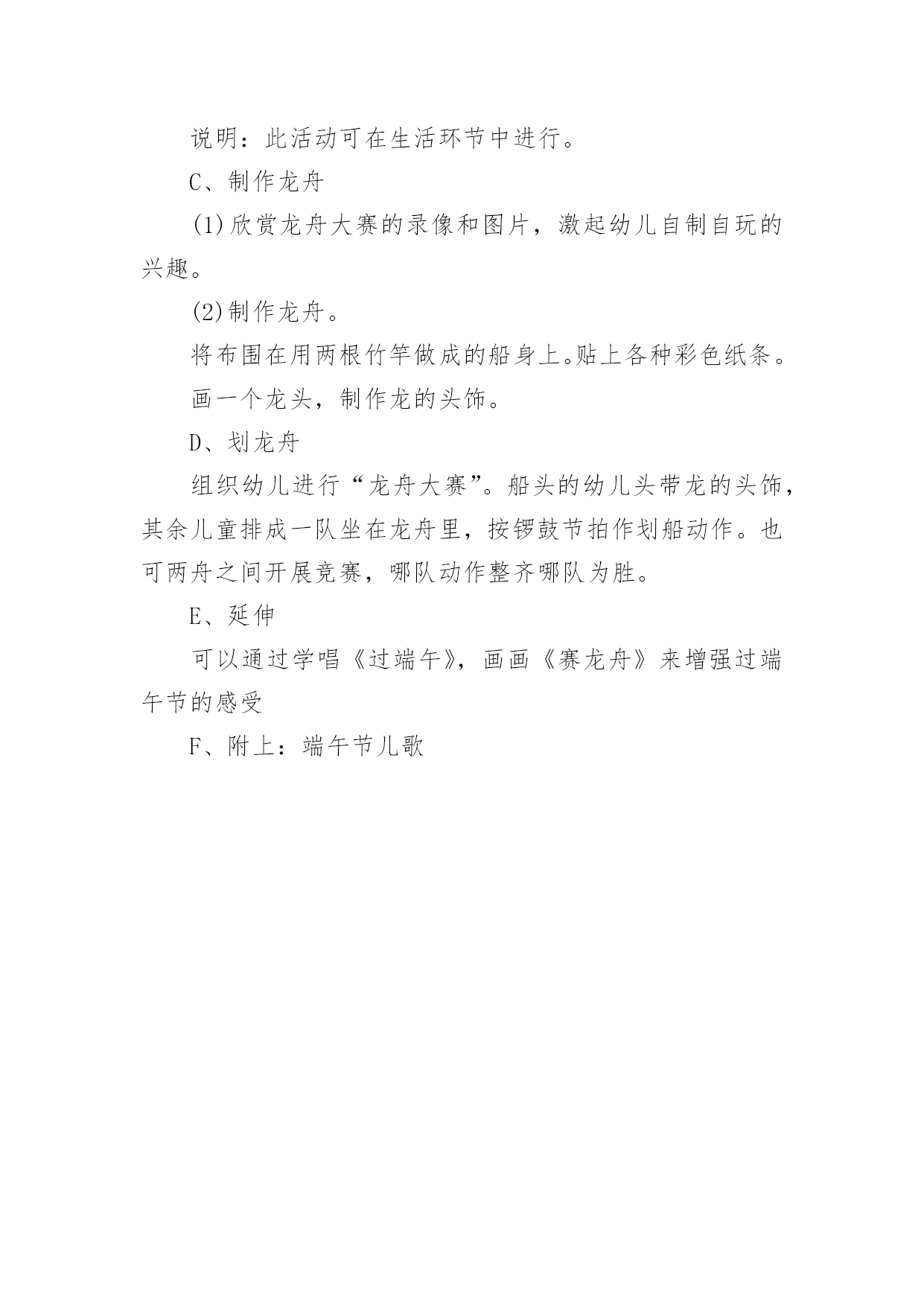 说明：此活动可在生活环节中进行。

C、制作龙舟

(1)欣赏龙舟大赛的录像和图片，激起幼儿自制自玩的兴趣。

(2)制作龙舟。

将布围在用两根竹竿做成的船身上。贴上各种彩色纸条。

画一个龙头，制作龙的头饰。

D、划龙舟

组织幼儿进行“龙舟大赛”。船头的幼儿头带龙的头饰，其余儿童排成一队坐在龙舟里，按锣鼓节拍作划船动作。也可两舟之间开展竞赛，哪队动作整齐哪队为胜。

E、延伸

可以通过学唱《过端午》，画画《赛龙舟》来增强过端午节的感受

F、附上：端午节儿歌